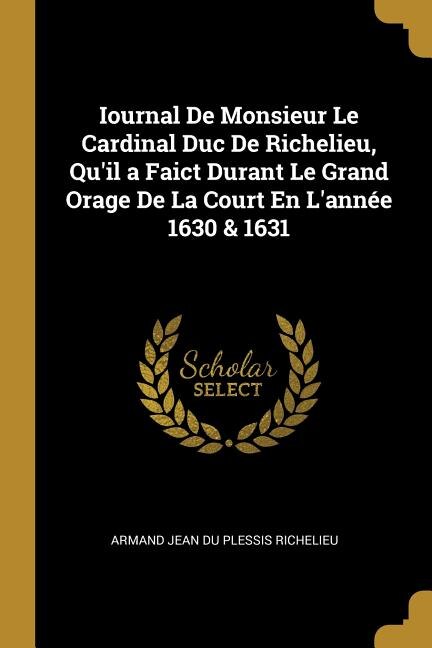 Iournal De Monsieur Le Cardinal Duc De Richelieu, Qu'il a Faict Durant Le Grand Orage De La Court En L'année 1630 & 1631

Scholar SELECT

ARMAND JEAN DU PLESSIS RICHELIEU